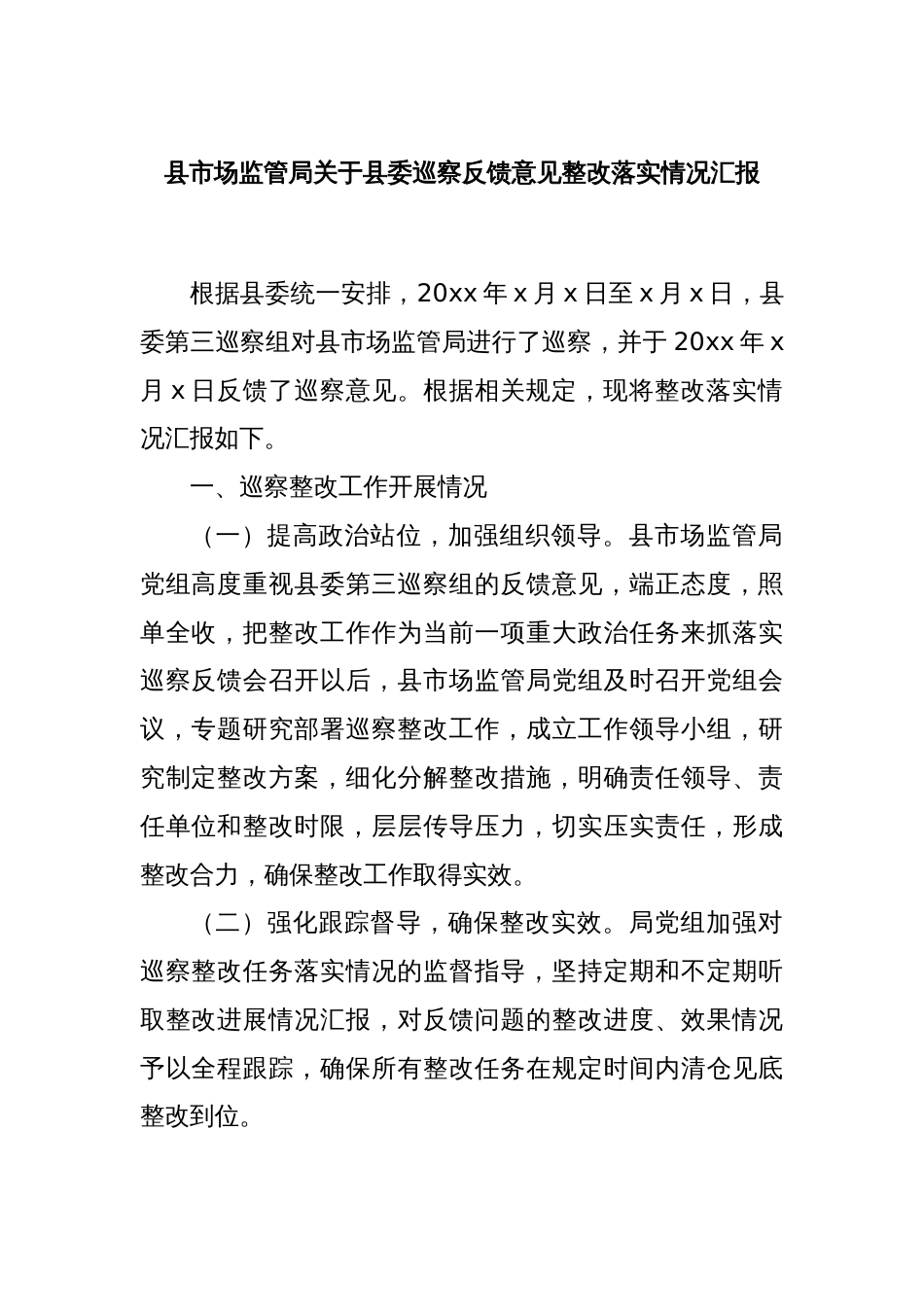 县市场监管局关于县委巡察反馈意见整改落实情况汇报

根据县委统一安排，20xx 年 x 月 x 日至 x 月 x 日，县委第三巡察组对县市场监管局进行了巡察，并于 20xx 年 x 月 x 日反馈了巡察意见。根据相关规定，现将整改落实情况汇报如下。

一、巡察整改工作开展情况

（一）提高政治站位，加强组织领导。县市场监管局党组高度重视县委第三巡察组的反馈意见，端正态度，照单全收，把整改工作作为当前一项重大政治任务来抓落实巡察反馈会召开以后，县市场监管局党组及时召开党组会议，专题研究部署巡察整改工作，成立工作领导小组，研究制定整改方案，细化分解整改措施，明确责任领导、责任单位和整改时限，层层传导压力，切实压实责任，形成整改合力，确保整改工作取得实效。

（二）强化跟踪督导，确保整改实效。局党组加强对巡察整改任务落实情况的监督指导，坚持定期和不定期听取整改进展情况汇报，对反馈问题的整改进度、效果情况予以全程跟踪，确保所有整改任务在规定时间内清仓见底整改到位。